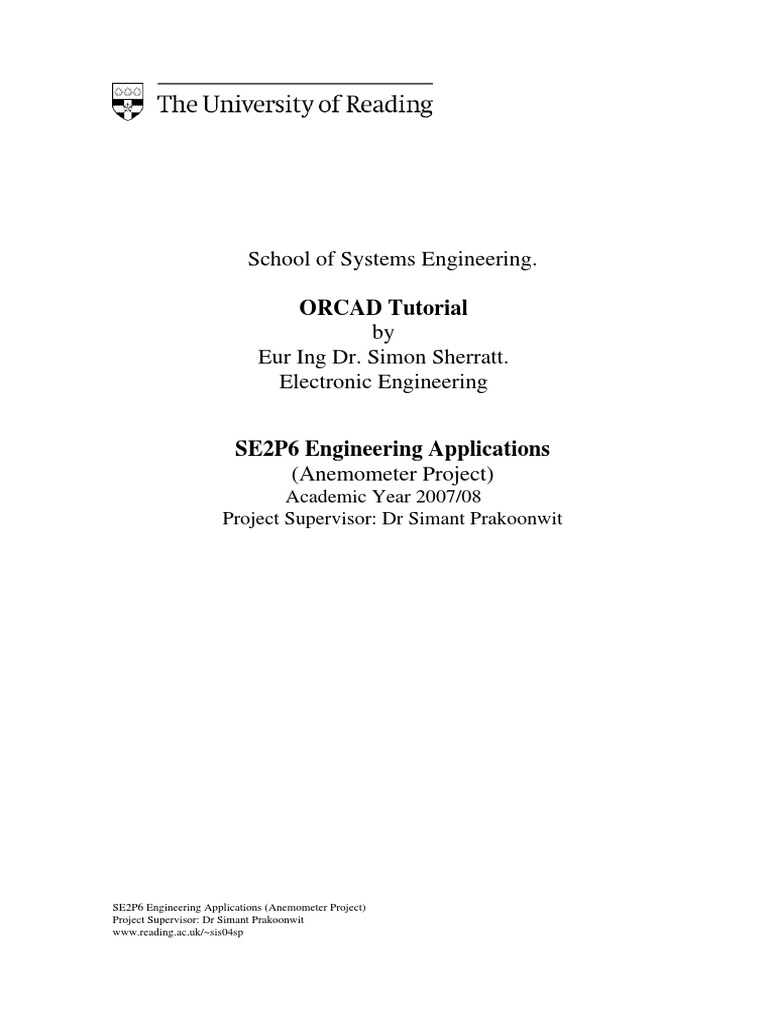 The University of Reading

School of Systems Engineering.

ORCAD Tutorial
by
Eur Ing Dr. Simon Sherratt.
Electronic Engineering

SE2P6 Engineering Applications
(Anemometer Project)
Academic Year 2007/08
Project Supervisor: Dr Simant Prakoonwit

SE2P6 Engineering Applications (Anemometer Project)
Project Supervisor: Dr Simant Prakoonwit
www.reading.ac.uk/~sis04sp